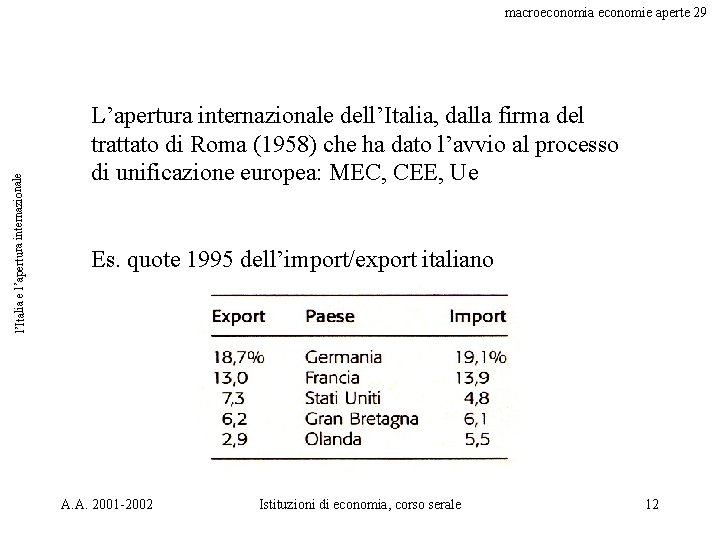 macroeconomia economie aperte 29

l'Italia e l'apertura internazionale

L'apertura internazionale dell'Italia, dalla firma del trattato di Roma (1958) che ha dato l'avvio al processo di unificazione europea: MEC, CEE, Ue

Es. quote 1995 dell'import/export italiano

| Export | Paese | Import |
|---|---|---|
| 18,7% | Germania | 19,1% |
| 13,0 | Francia | 13,9 |
| 7,3 | Stati Uniti | 4,8 |
| 6,2 | Gran Bretagna | 6,1 |
| 2,9 | Olanda | 5,5 |

A.A. 2001-2002 Istituzioni di economia, corso serale 12